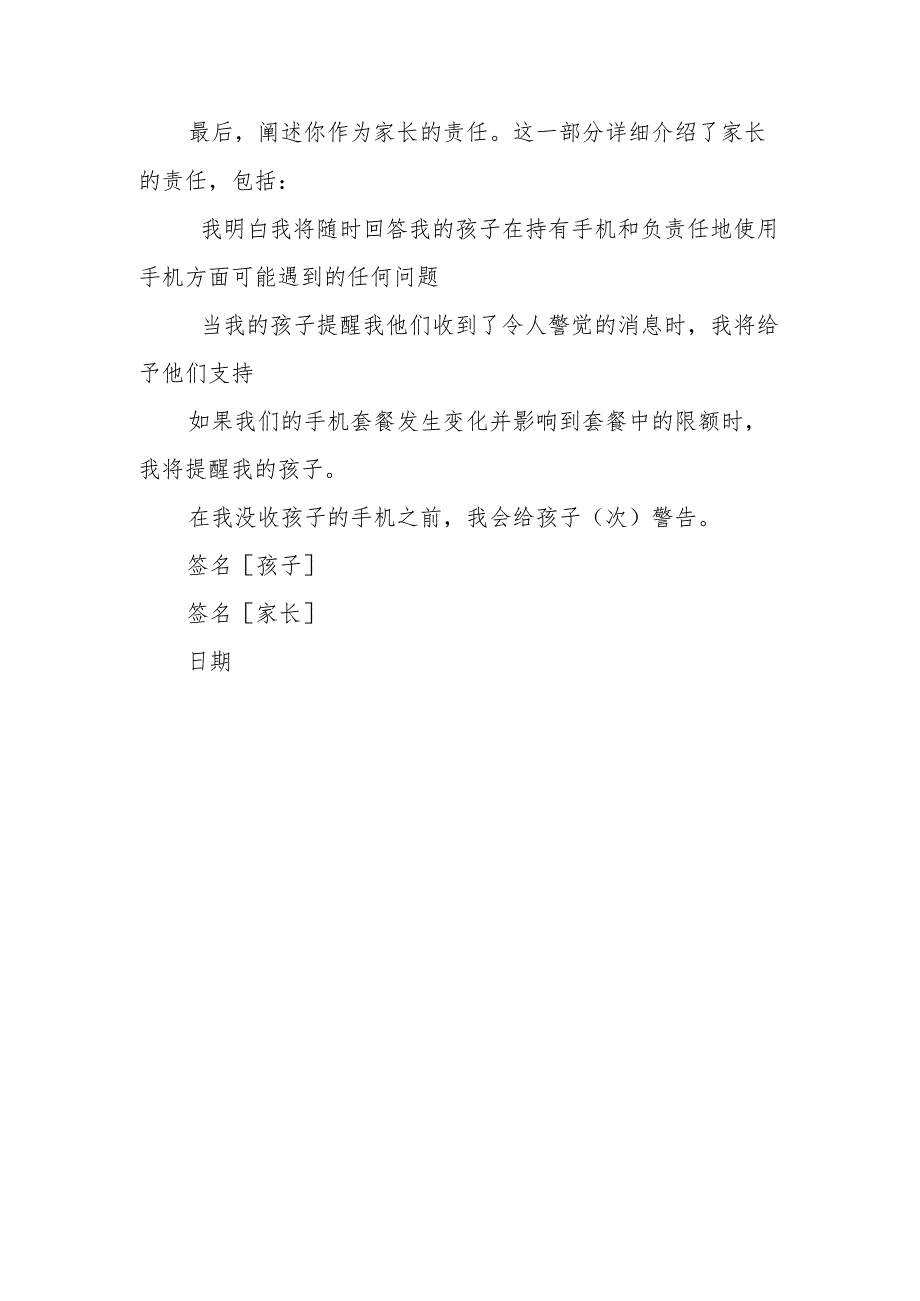 最后，阐述你作为家长的责任。这一部分详细介绍了家长的责任，包括：

我明白我将随时回答我的孩子在持有手机和负责任地使用手机方面可能遇到的任何问题

当我的孩子提醒我他们收到了令人警觉的消息时，我将给予他们支持

如果我们的手机套餐发生变化并影响到套餐中的限额时，我将提醒我的孩子。

在我没收孩子的手机之前，我会给孩子（次）警告。

签名［孩子］

签名［家长］

日期